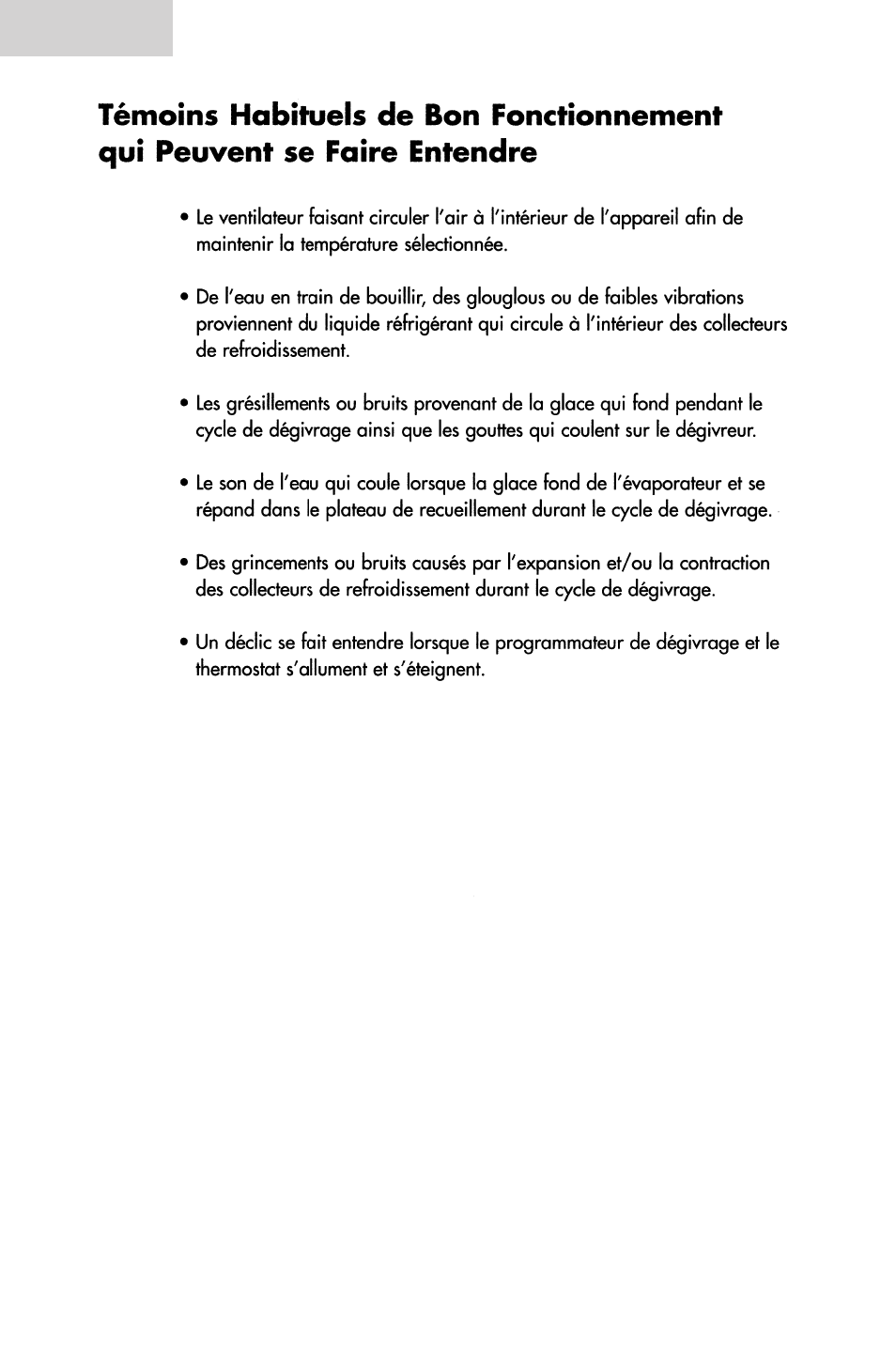 Témoins Habituels de Bon Fonctionnement qui Peuvent se Faire Entendre

• Le ventilateur faisant circuler l'air à l'intérieur de l'appareil afin de maintenir la température sélectionnée.

• De l'eau en train de bouillir, des glouglous ou de faibles vibrations proviennent du liquide réfrigérant qui circule à l'intérieur des collecteurs de refroidissement.

• Les grésillements ou bruits provenant de la glace qui fond pendant le cycle de dégivrage ainsi que les gouttes qui coulent sur le dégivreur.

• Le son de l'eau qui coule lorsque la glace fond de l'évaporateur et se répand dans le plateau de recueillement durant le cycle de dégivrage.

• Des grincements ou bruits causés par l'expansion et/ou la contraction des collecteurs de refroidissement durant le cycle de dégivrage.

• Un déclic se fait entendre lorsque le programmateur de dégivrage et le thermostat s'allument et s'éteignent.